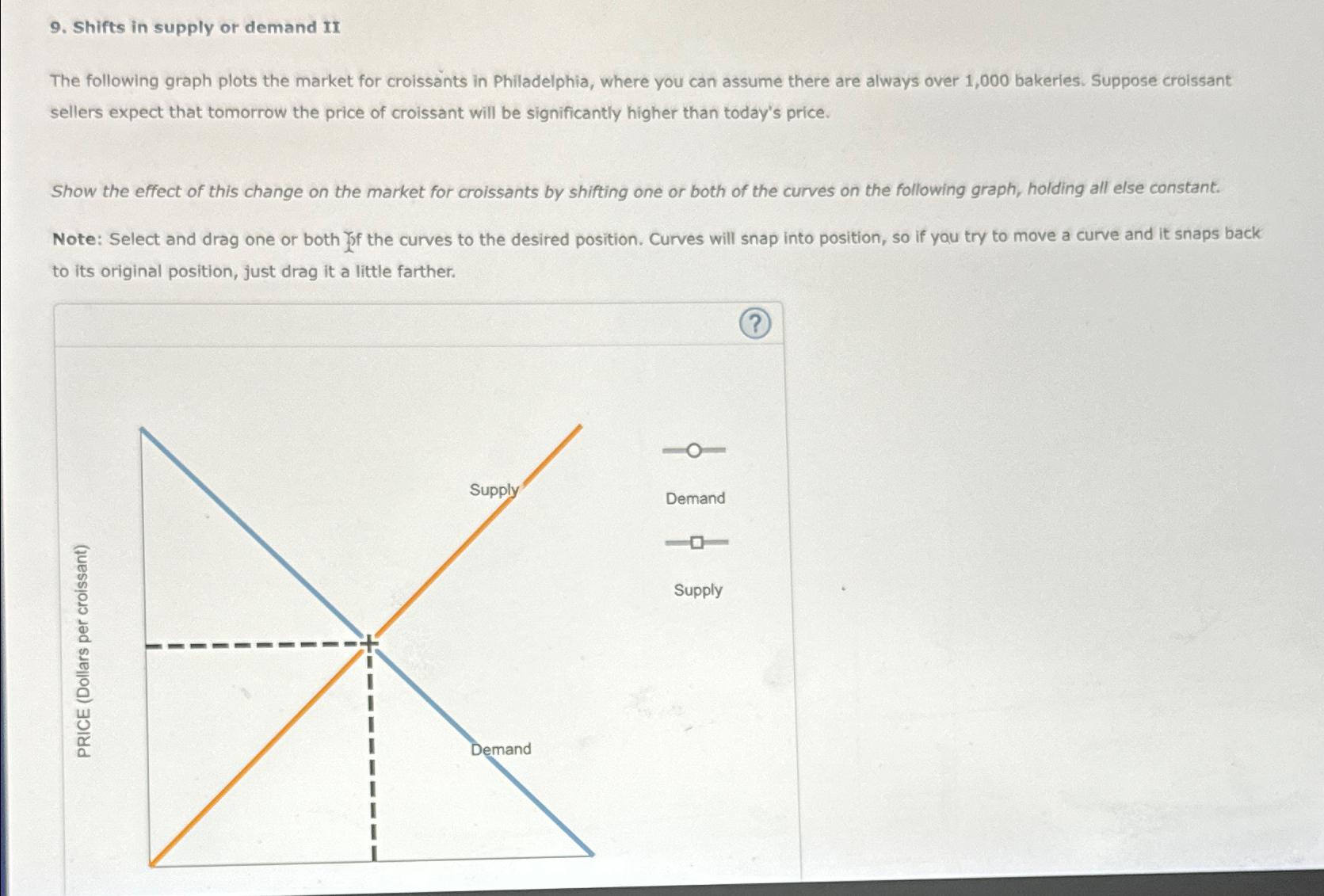 9. Shifts in supply or demand II

The following graph plots the market for croissants in Philadelphia, where you can assume there are always over 1,000 bakeries. Suppose croissant sellers expect that tomorrow the price of croissant will be significantly higher than today's price.

Show the effect of this change on the market for croissants by shifting one or both of the curves on the following graph, holding all else constant.

Note: Select and drag one or both of the curves to the desired position. Curves will snap into position, so if you try to move a curve and it snaps back to its original position, just drag it a little farther.

?

PRICE (Dollars per croissant)

Supply

Demand

Demand

Supply